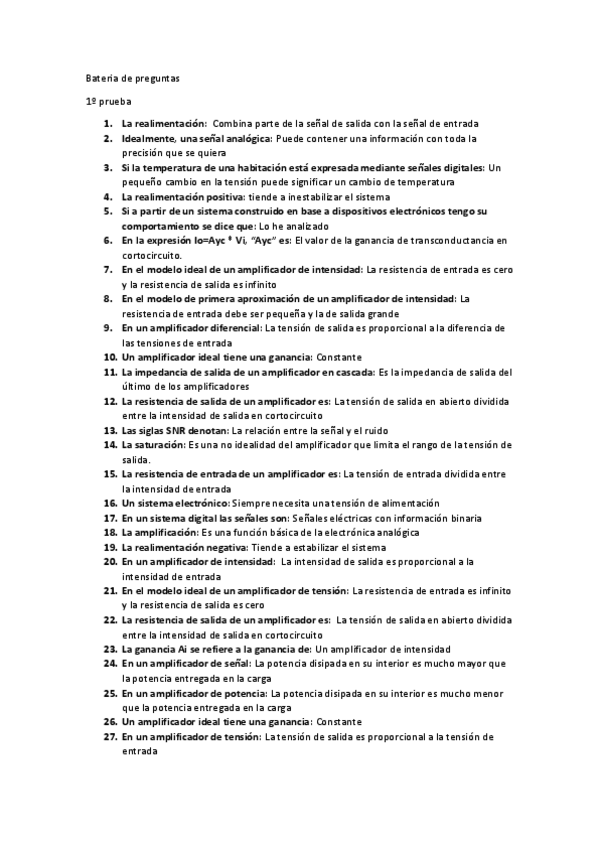 Bateria de preguntas

1º prueba

1. La realimentación: Combina parte de la señal de salida con la señal de entrada
2. Idealmente, una señal analógica: Puede contener una información con toda la precisión que se quiera
3. Si la temperatura de una habitación está expresada mediante señales digitales: Un pequeño cambio en la tensión puede significar un cambio de temperatura
4. La realimentación positiva: tiende a inestabilizar el sistema
5. Si a partir de un sistema construido en base a dispositivos electrónicos tengo su comportamiento se dice que: Lo he analizado
6. En la expresión Io=Ayc * Vi, "Ayc" es: El valor de la ganancia de transconductancia en cortocircuito.
7. En el modelo ideal de un amplificador de intensidad: La resistencia de entrada es cero y la resistencia de salida es infinito
8. En el modelo de primera aproximación de un amplificador de intensidad: La resistencia de entrada debe ser pequeña y la de salida grande
9. En un amplificador diferencial: La tensión de salida es proporcional a la diferencia de las tensiones de entrada
10. Un amplificador ideal tiene una ganancia: Constante
11. La impedancia de salida de un amplificador en cascada: Es la impedancia de salida del último de los amplificadores
12. La resistencia de salida de un amplificador es: La tensión de salida en abierto dividida entre la intensidad de salida en cortocircuito
13. Las siglas SNR denotan: La relación entre la señal y el ruido
14. La saturación: Es una no idealidad del amplificador que limita el rango de la tensión de salida.
15. La resistencia de entrada de un amplificador es: La tensión de entrada dividida entre la intensidad de entrada
16. Un sistema electrónico: Siempre necesita una tensión de alimentación
17. En un sistema digital las señales son: Señales eléctricas con información binaria
18. La amplificación: Es una función básica de la electrónica analógica
19. La realimentación negativa: Tiende a estabilizar el sistema
20. En un amplificador de intensidad: La intensidad de salida es proporcional a la intensidad de entrada
21. En el modelo ideal de un amplificador de tensión: La resistencia de entrada es infinito y la resistencia de salida es cero
22. La resistencia de salida de un amplificador es: La tensión de salida en abierto dividida entre la intensidad de salida en cortocircuito
23. La ganancia Ai se refiere a la ganancia de: Un amplificador de intensidad
24. En un amplificador de señal: La potencia disipada en su interior es mucho mayor que la potencia entregada en la carga
25. En un amplificador de potencia: La potencia disipada en su interior es mucho menor que la potencia entregada en la carga
26. Un amplificador ideal tiene una ganancia: Constante
27. En un amplificador de tensión: La tensión de salida es proporcional a la tensión de entrada